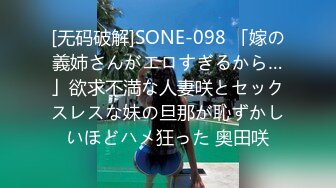 [无码破解]SONE-098 「嫁の義姉さんがエロすぎるから…」欲求不満な人妻咲とセックスレスな妹の旦那が恥ずかしいほどハメ狂った 奥田咲